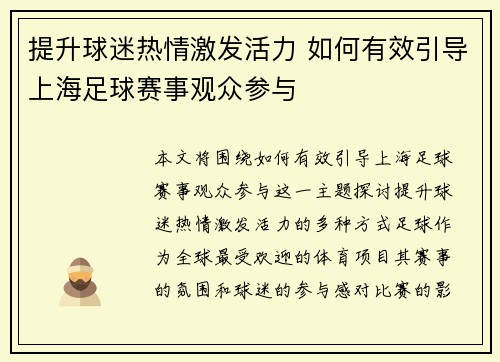 提升球迷热情激发活力 如何有效引导上海足球赛事观众参与

本文将围绕如何有效引导上海足球赛事观众参与这一主题探讨提升球迷热情激发活力的多种方式足球作为全球最受欢迎的体育项目其赛事的氛围和球迷的参与感对比赛的影